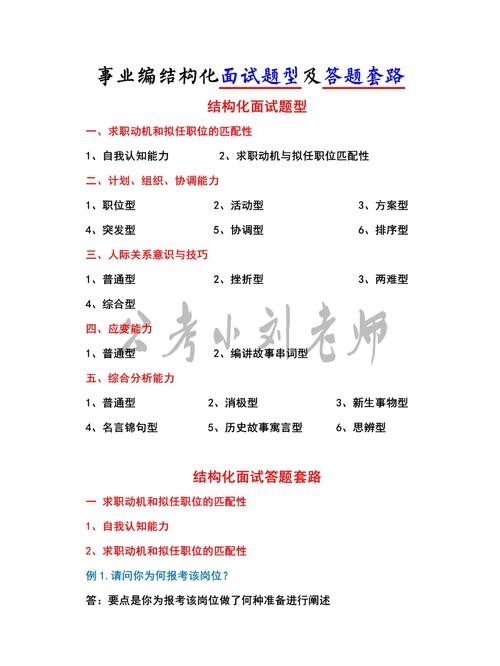 事业编结构化面试题型及答题套路

结构化面试题型

一、求职动机和拟任职位的匹配性

1、自我认知能力　　2、求职动机与拟任职位匹配性

二、计划、组织、协调能力

1、职位型　　2、活动型　　3、方案型

4、突发型　　5、协调型　　6、排序型

三、人际关系意识与技巧

1、普通型　　2、挫折型　　3、两难型

4、综合型

公考小刘老师

四、应变能力

1、普通型　　2、编讲故事串词型

五、综合分析能力

1、普通型　　2、消极型　　3、新生事物型

4、名言锦句型　　5、历史故事寓言型　　6、思辨型

结构化面试答题套路

一 求职动机和拟任职位的匹配性

1、自我认知能力

2、求职动机和拟任职位的匹配性

例 1.请问你为何报考该岗位？

答：要点是你为报考该岗位做了何种准备进行阐述